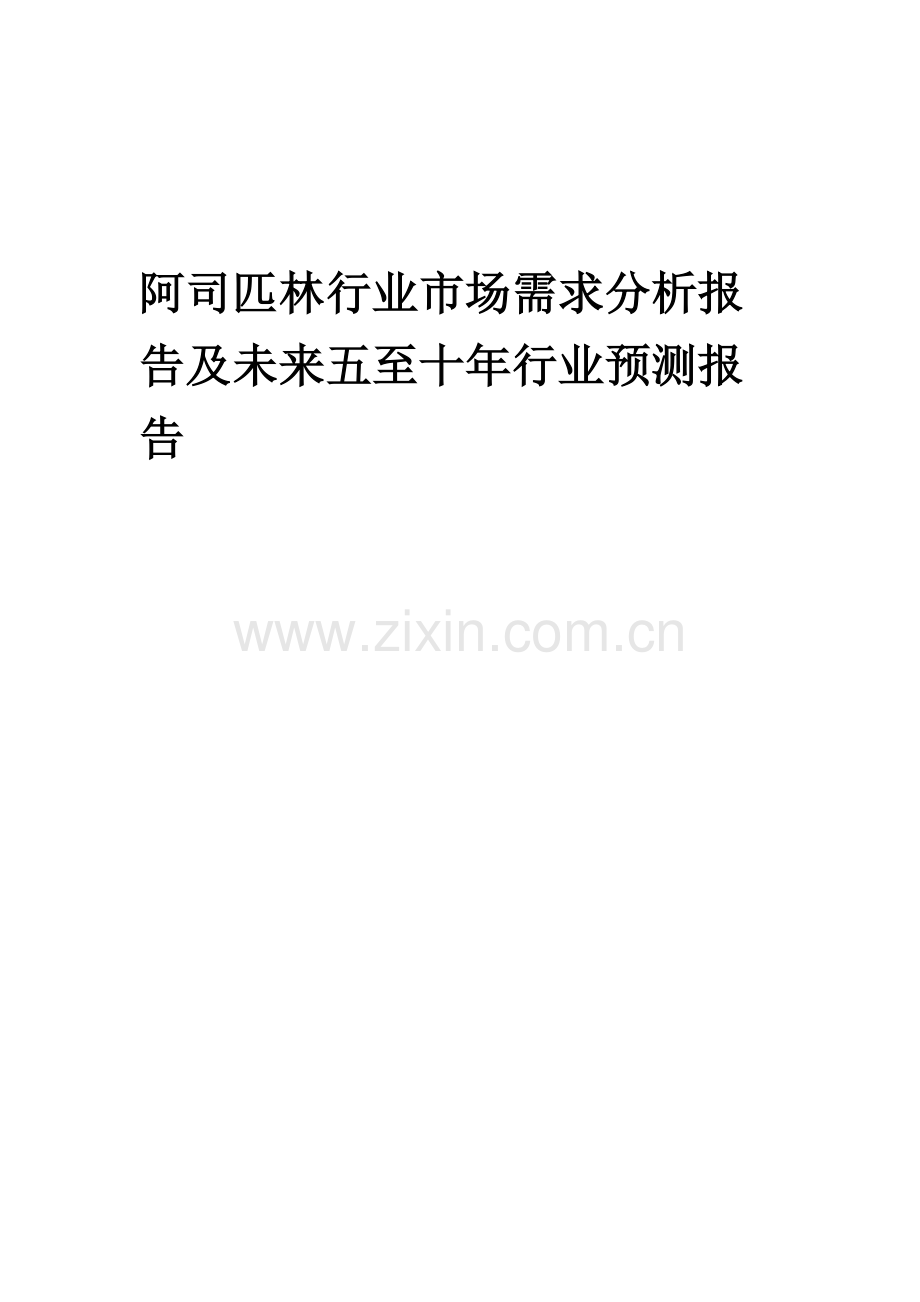 阿司匹林行业市场需求分析报告及未来五至十年行业预测报告

www.zixin.com.cn